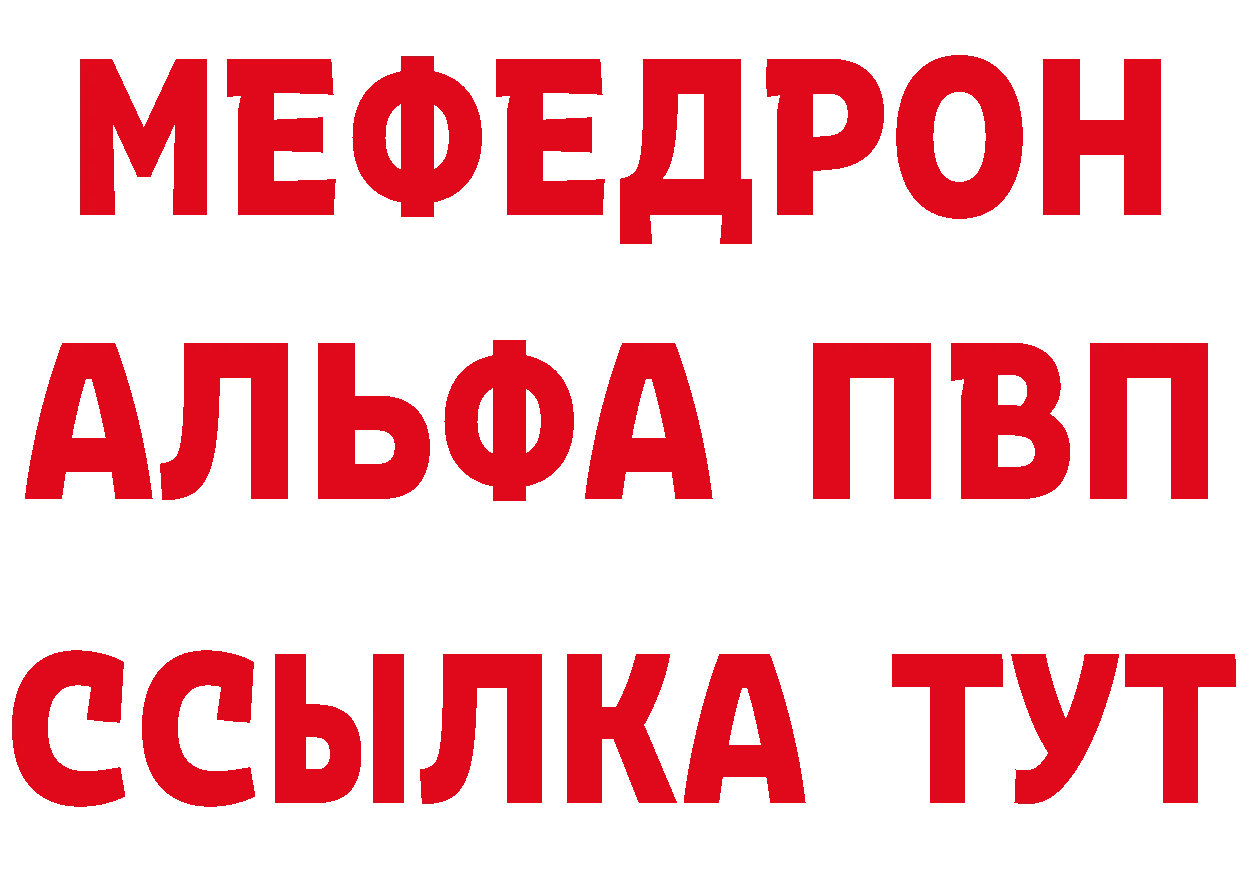 МЕФЕДРОН
АЛЬФА ПВП
ССЫЛКА ТУТ